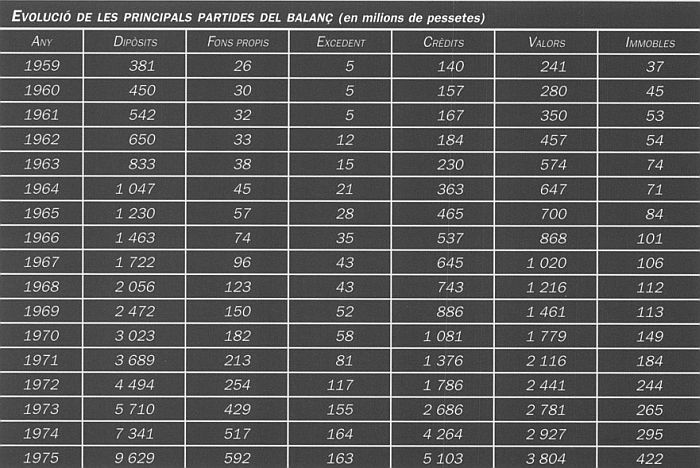 EVOLUCIÓ DE LES PRINCIPALS PARTIDES DEL BALANÇ (en milions de pessetes)

| ANY | DIPÒSITS | FONS PROPIS | EXCEDENT | CRÈDITS | VALORS | IMMOBLES |
|---|---|---|---|---|---|---|
| 1959 | 381 | 26 | 5 | 140 | 241 | 37 |
| 1960 | 450 | 30 | 5 | 157 | 280 | 45 |
| 1961 | 542 | 32 | 5 | 167 | 350 | 53 |
| 1962 | 650 | 33 | 12 | 184 | 457 | 54 |
| 1963 | 833 | 38 | 15 | 230 | 574 | 74 |
| 1964 | 1 047 | 45 | 21 | 363 | 647 | 71 |
| 1965 | 1 230 | 57 | 28 | 465 | 700 | 84 |
| 1966 | 1 463 | 74 | 35 | 537 | 868 | 101 |
| 1967 | 1 722 | 96 | 43 | 645 | 1 020 | 106 |
| 1968 | 2 056 | 123 | 43 | 743 | 1 216 | 112 |
| 1969 | 2 472 | 150 | 52 | 886 | 1 461 | 113 |
| 1970 | 3 023 | 182 | 58 | 1 081 | 1 779 | 149 |
| 1971 | 3 689 | 213 | 81 | 1 376 | 2 116 | 184 |
| 1972 | 4 494 | 254 | 117 | 1 786 | 2 441 | 244 |
| 1973 | 5 710 | 429 | 155 | 2 686 | 2 781 | 265 |
| 1974 | 7 341 | 517 | 164 | 4 264 | 2 927 | 295 |
| 1975 | 9 629 | 592 | 163 | 5 103 | 3 804 | 422 |